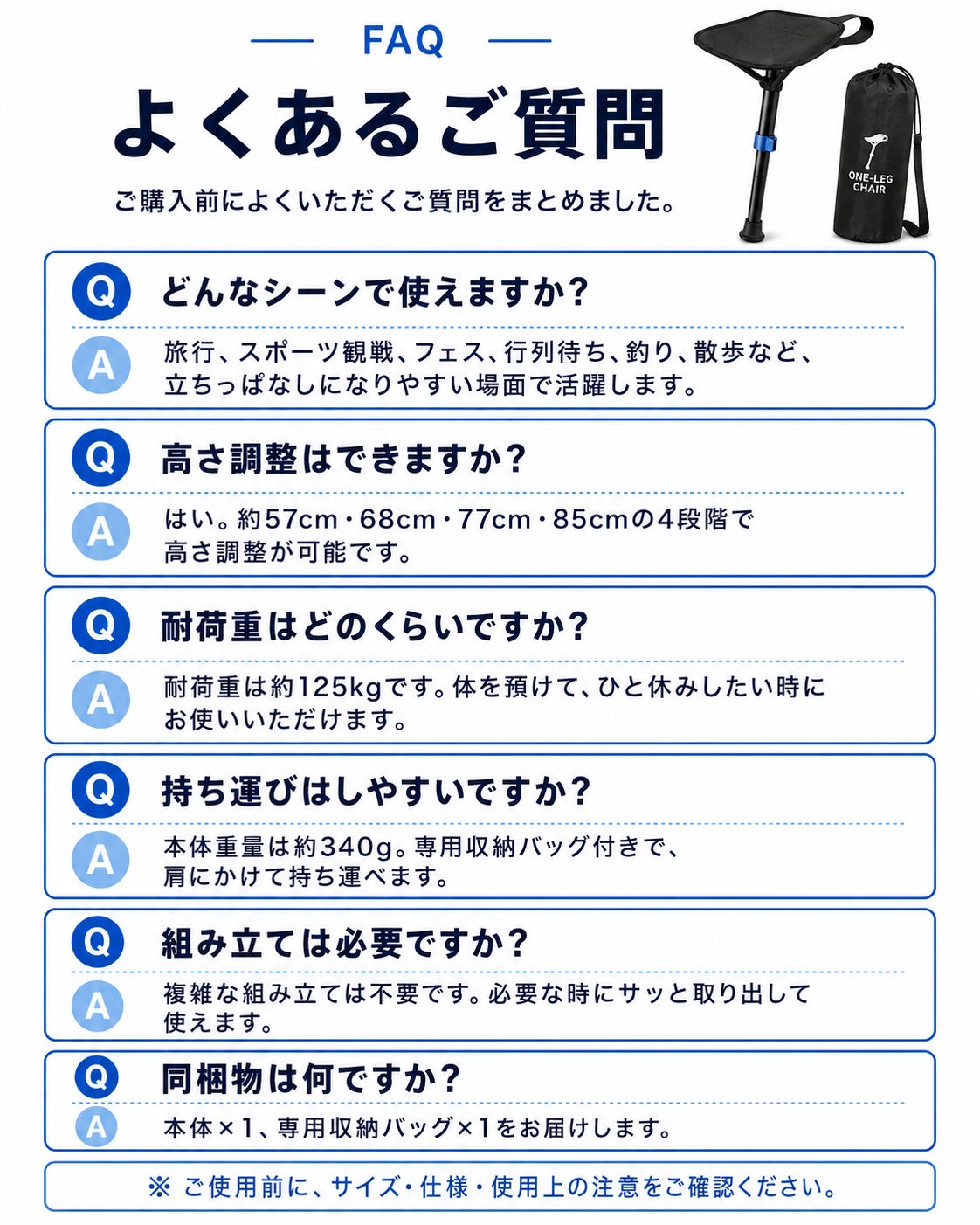 FAQ

よくあるご質問

ご購入前によくいただくご質問をまとめました。

ONE-LEG CHAIR

Q どんなシーンで使えますか?

A 旅行、スポーツ観戦、フェス、行列待ち、釣り、散歩など、立ちっぱなしになりやすい場面で活躍します。

Q 高さ調整はできますか?

A はい。約57cm・68cm・77cm・85cmの4段階で高さ調整が可能です。

Q 耐荷重はどのくらいですか?

A 耐荷重は約125kgです。体を預けて、ひと休みしたい時にお使いいただけます。

Q 持ち運びはしやすいですか?

A 本体重量は約340g。専用収納バッグ付きで、肩にかけて持ち運べます。

Q 組み立ては必要ですか?

A 複雑な組み立ては不要です。必要な時にサッと取り出して使えます。

Q 同梱物は何ですか?

A 本体×1、専用収納バッグ×1をお届けします。

※ ご使用前に、サイズ・仕様・使用上の注意をご確認ください。